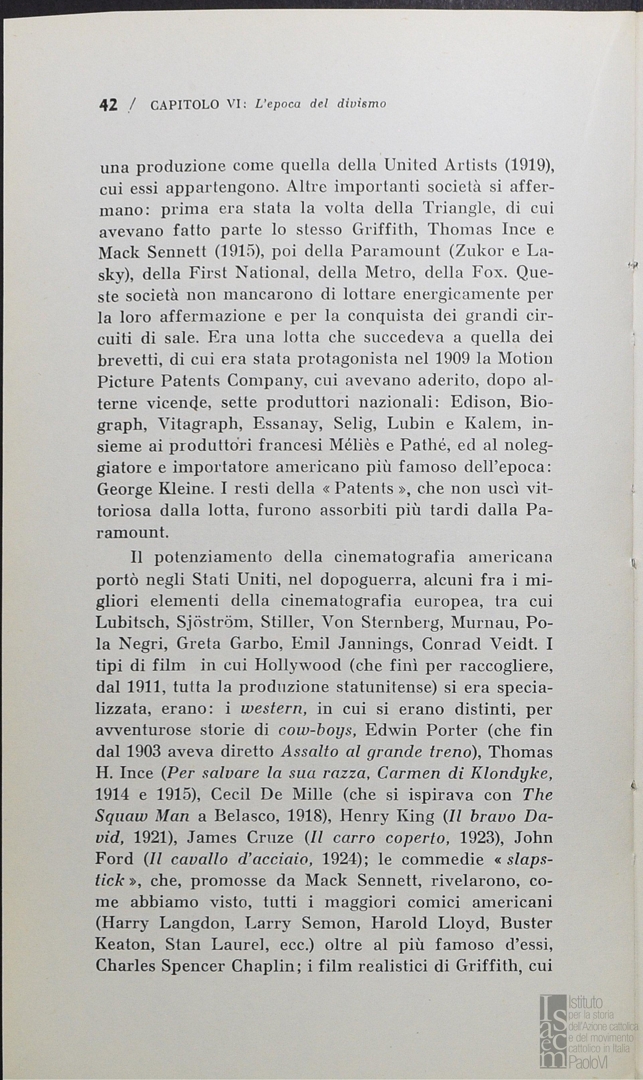 42 / CAPITOLO VI: L'epoca del divismo

una produzione come quella della United Artists (1919), cui essi appartengono. Altre importanti società si affermano: prima era stata la volta della Triangle, di cui avevano fatto parte lo stesso Griffith, Thomas Ince e Mack Sennett (1915), poi della Paramount (Zukor e Lasky), della First National, della Metro, della Fox. Queste società non mancarono di lottare energicamente per la loro affermazione e per la conquista dei grandi circuiti di sale. Era una lotta che succedeva a quella dei brevetti, di cui era stata protagonista nel 1909 la Motion Picture Patents Company, cui avevano aderito, dopo alterne vicende, sette produttori nazionali: Edison, Biograph, Vitagraph, Essanay, Selig, Lubin e Kalem, insieme ai produttori francesi Méliès e Pathé, ed al noleggiatore e importatore americano più famoso dell'epoca: George Kleine. I resti della « Patents », che non uscì vittoriosa dalla lotta, furono assorbiti più tardi dalla Paramount.

Il potenziamento della cinematografia americana portò negli Stati Uniti, nel dopoguerra, alcuni fra i migliori elementi della cinematografia europea, tra cui Lubitsch, Sjöström, Stiller, Von Sternberg, Murnau, Pola Negri, Greta Garbo, Emil Jannings, Conrad Veidt. I tipi di film in cui Hollywood (che finì per raccogliere, dal 1911, tutta la produzione statunitense) si era specializzata, erano: i western, in cui si erano distinti, per avventurose storie di cow-boys, Edwin Porter (che fin dal 1903 aveva diretto Assalto al grande treno), Thomas H. Ince (Per salvare la sua razza, Carmen di Klondyke, 1914 e 1915), Cecil De Mille (che si ispirava con The Squaw Man a Belasco, 1918), Henry King (Il bravo David, 1921), James Cruze (Il carro coperto, 1923), John Ford (Il cavallo d'acciaio, 1924); le commedie « slapstick », che, promosse da Mack Sennett, rivelarono, come abbiamo visto, tutti i maggiori comici americani (Harry Langdon, Larry Semon, Harold Lloyd, Buster Keaton, Stan Laurel, ecc.) oltre al più famoso d'essi, Charles Spencer Chaplin; i film realistici di Griffith, cui

Istituto per la storia dell'Azione cattolica e del movimento cattolico in Italia PaoloVI